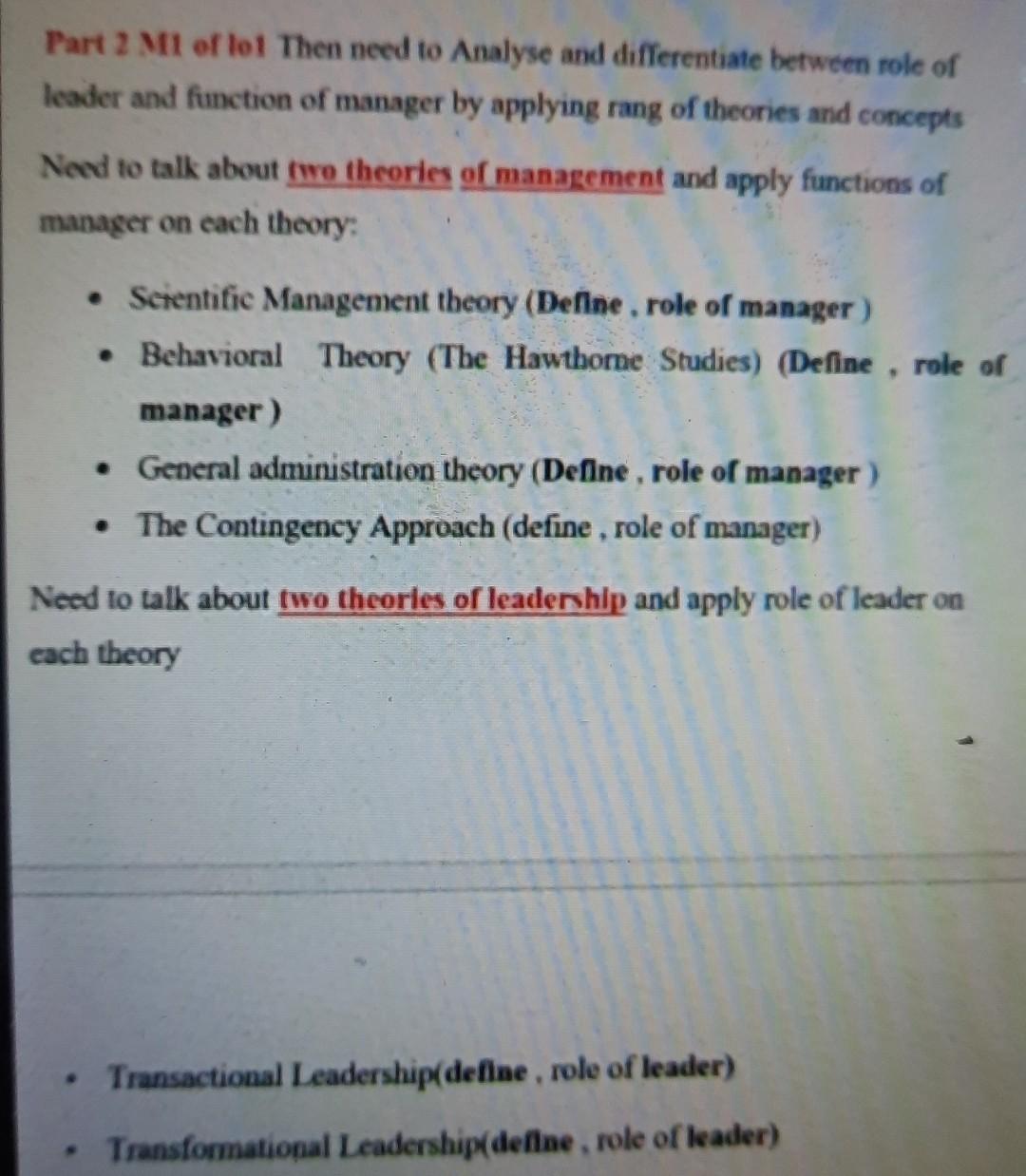 Part 2 M1 of lo1 Then need to Analyse and differentiate between role of leader and function of manager by applying rang of theories and concepts

Need to talk about two theories of management and apply functions of manager on each theory:

• Scientific Management theory (Define , role of manager )
• Behavioral Theory (The Hawthorne Studies) (Define , role of manager )
• General administration theory (Define , role of manager )
• The Contingency Approach (define , role of manager)

Need to talk about two theories of leadership and apply role of leader on each theory

• Transactional Leadership(define , role of leader)
• Transformational Leadership(define , role of leader)